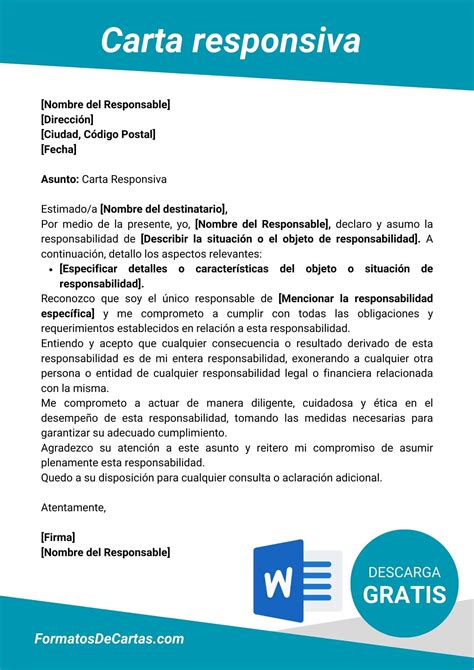 Carta responsiva

[Nombre del Responsable]
[Dirección]
[Ciudad, Código Postal]
[Fecha]

Asunto: Carta Responsiva

Estimado/a [Nombre del destinatario],
Por medio de la presente, yo, [Nombre del Responsable], declaro y asumo la responsabilidad de [Describir la situación o el objeto de responsabilidad]. A continuación, detallo los aspectos relevantes:
• [Especificar detalles o características del objeto o situación de responsabilidad].
Reconozco que soy el único responsable de [Mencionar la responsabilidad específica] y me comprometo a cumplir con todas las obligaciones y requerimientos establecidos en relación a esta responsabilidad.
Entiendo y acepto que cualquier consecuencia o resultado derivado de esta responsabilidad es de mi entera responsabilidad, exonerando a cualquier otra persona o entidad de cualquier responsabilidad legal o financiera relacionada con la misma.
Me comprometo a actuar de manera diligente, cuidadosa y ética en el desempeño de esta responsabilidad, tomando las medidas necesarias para garantizar su adecuado cumplimiento.
Agradezco su atención a este asunto y reitero mi compromiso de asumir plenamente esta responsabilidad.
Quedo a su disposición para cualquier consulta o aclaración adicional.

Atentamente,

[Firma]
[Nombre del Responsable]

W

DESCARGA
GRATIS

FormatosDeCartas.com